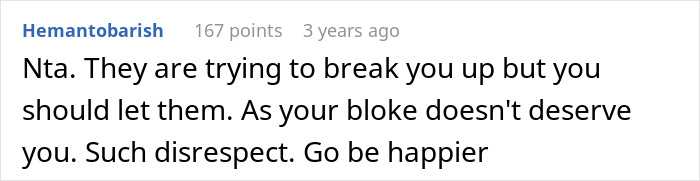 Hemantobarish 167 points 3 years ago

Nta. They are trying to break you up but you should let them. As your bloke doesn't deserve you. Such disrespect. Go be happier